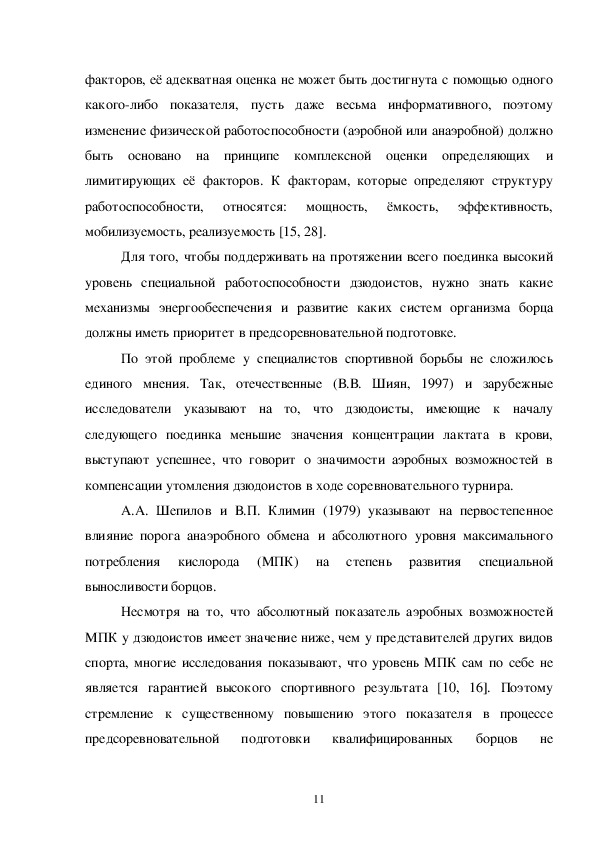 факторов, её адекватная оценка не может быть достигнута с помощью одного какого-либо показателя, пусть даже весьма информативного, поэтому изменение физической работоспособности (аэробной или анаэробной) должно быть основано на принципе комплексной оценки определяющих и лимитирующих её факторов. К факторам, которые определяют структуру работоспособности, относятся: мощность, ёмкость, эффективность, мобилизуемость, реализуемость [15, 28].

Для того, чтобы поддерживать на протяжении всего поединка высокий уровень специальной работоспособности дзюдоистов, нужно знать какие механизмы энергообеспечения и развитие каких систем организма борца должны иметь приоритет в предсоревновательной подготовке.

По этой проблеме у специалистов спортивной борьбы не сложилось единого мнения. Так, отечественные (В.В. Шиян, 1997) и зарубежные исследователи указывают на то, что дзюдоисты, имеющие к началу следующего поединка меньшие значения концентрации лактата в крови, выступают успешнее, что говорит о значимости аэробных возможностей в компенсации утомления дзюдоистов в ходе соревновательного турнира.

А.А. Шепилов и В.П. Климин (1979) указывают на первостепенное влияние порога анаэробного обмена и абсолютного уровня максимального потребления кислорода (МПК) на степень развития специальной выносливости борцов.

Несмотря на то, что абсолютный показатель аэробных возможностей МПК у дзюдоистов имеет значение ниже, чем у представителей других видов спорта, многие исследования показывают, что уровень МПК сам по себе не является гарантией высокого спортивного результата [10, 16]. Поэтому стремление к существенному повышению этого показателя в процессе предсоревновательной подготовки квалифицированных борцов не

11